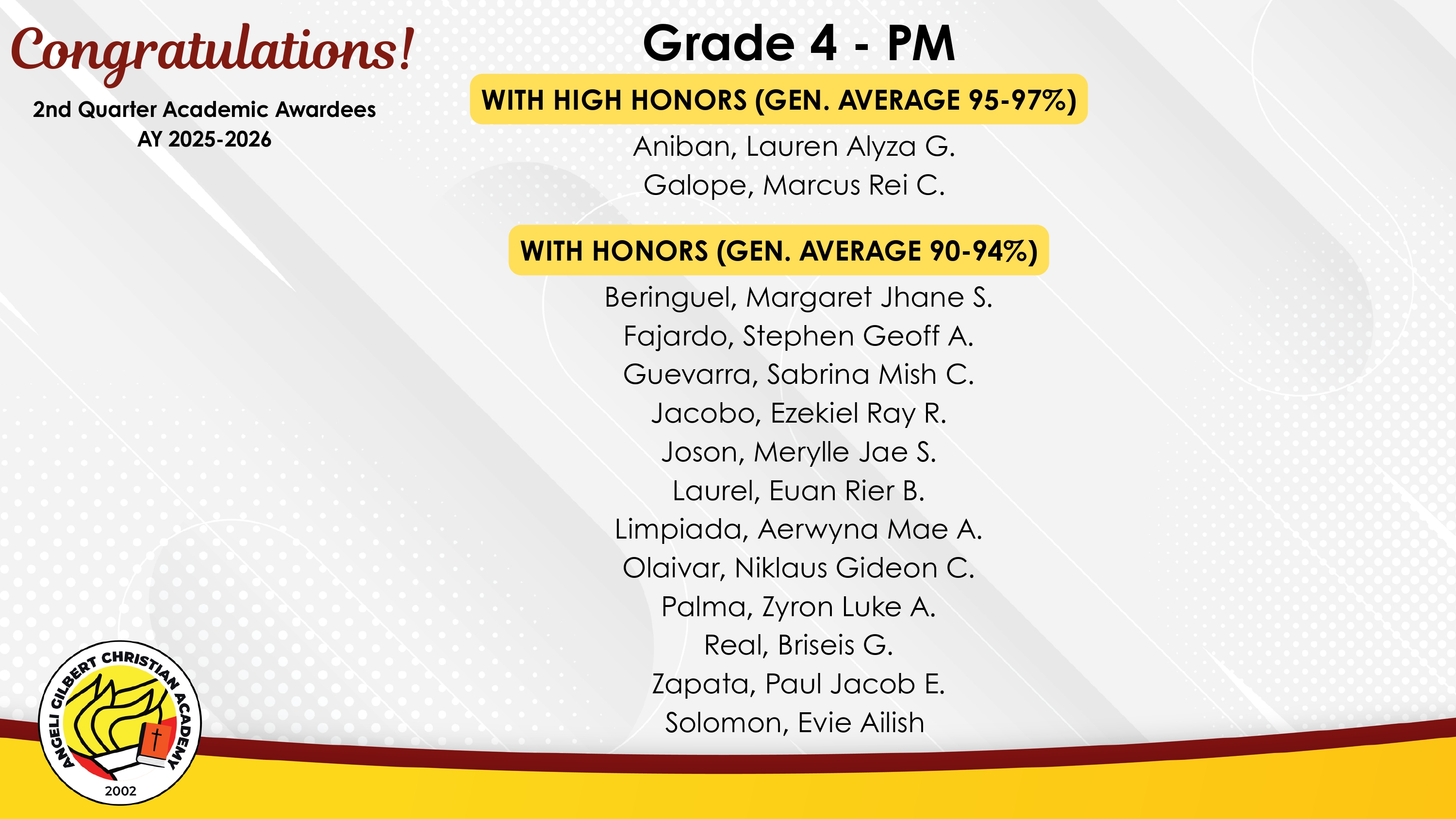 Congratulations!

2nd Quarter Academic Awardees
AY 2025-2026

Grade 4 - PM

WITH HIGH HONORS (GEN. AVERAGE 95-97%)

Aniban, Lauren Alyza G.
Galope, Marcus Rei C.

WITH HONORS (GEN. AVERAGE 90-94%)

Beringuel, Margaret Jhane S.
Fajardo, Stephen Geoff A.
Guevarra, Sabrina Mish C.
Jacobo, Ezekiel Ray R.
Joson, Merylle Jae S.
Laurel, Euan Rier B.
Limpiada, Aerwyna Mae A.
Olaivar, Niklaus Gideon C.
Palma, Zyron Luke A.
Real, Briseis G.
Zapata, Paul Jacob E.
Solomon, Evie Ailish

ANGELI GILBERT CHRISTIAN ACADEMY
2002